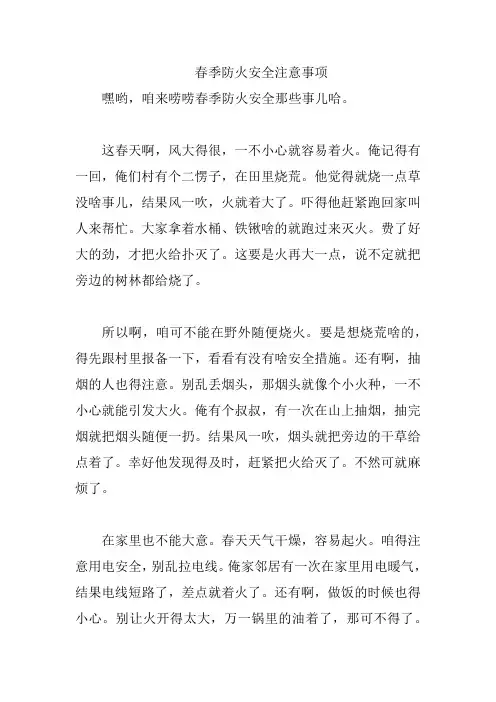 春季防火安全注意事项

嘿哟，咱来唠唠春季防火安全那些事儿哈。

这春天啊，风大得很，一不小心就容易着火。俺记得有一回，俺们村有个二愣子，在田里烧荒。他觉得就烧一点草没啥事儿，结果风一吹，火就着大了。吓得他赶紧跑回家叫人来帮忙。大家拿着水桶、铁锹啥的就跑过来灭火。费了好大的劲，才把火给扑灭了。这要是火再大一点，说不定就把旁边的树林都给烧了。

所以啊，咱可不能在野外随便烧火。要是想烧荒啥的，得先跟村里报备一下，看看有没有啥安全措施。还有啊，抽烟的人也得注意。别乱丢烟头，那烟头就像个小火种，一不小心就能引发大火。俺有个叔叔，有一次在山上抽烟，抽完烟就把烟头随便一扔。结果风一吹，烟头就把旁边的干草给点着了。幸好他发现得及时，赶紧把火给灭了。不然可就麻烦了。

在家里也不能大意。春天天气干燥，容易起火。咱得注意用电安全，别乱拉电线。俺家邻居有一次在家里用电暖气，结果电线短路了，差点就着火了。还有啊，做饭的时候也得小心。别让火开得太大，万一锅里的油着了，那可不得了。